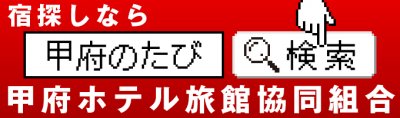 宿探しなら

甲府のたび

検索

甲府ホテル旅館協同組合